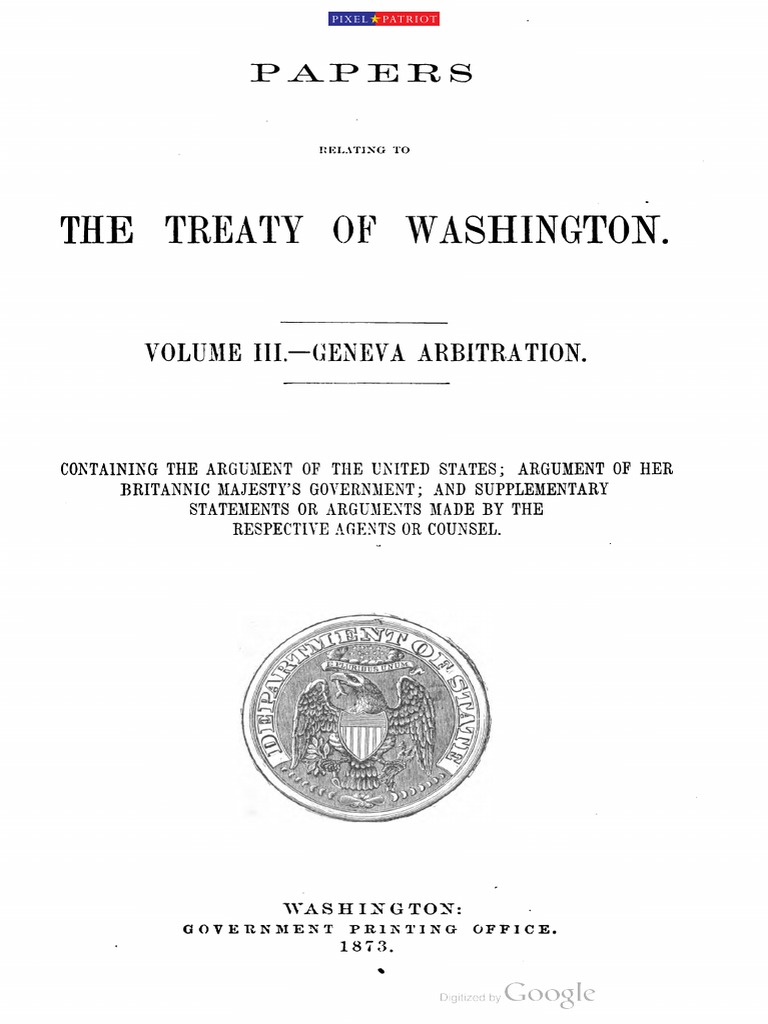 PIXEL PATRIOT

PAPERS

RELATING TO

THE TREATY OF WASHINGTON.

VOLUME III.—GENEVA ARBITRATION.

CONTAINING THE ARGUMENT OF THE UNITED STATES; ARGUMENT OF HER BRITANNIC MAJESTY'S GOVERNMENT; AND SUPPLEMENTARY STATEMENTS OR ARGUMENTS MADE BY THE RESPECTIVE AGENTS OR COUNSEL.

DEPARTMENT OF STATE
E PLURIBUS UNUM

WASHINGTON:
GOVERNMENT PRINTING OFFICE.
1873.

Digitized by Google